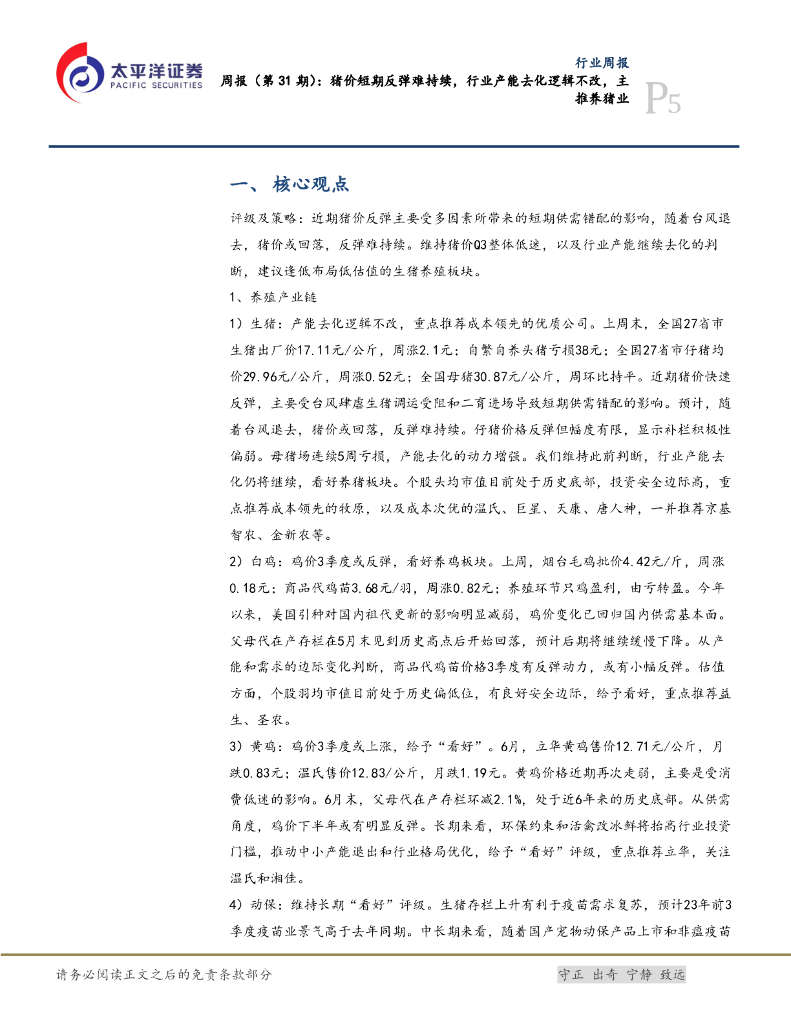 太平洋证券
PACIFIC SECURITIES

行业周报

周报（第 31 期）：猪价短期反弹难持续，行业产能去化逻辑不改，主推养猪业

P5

一、 核心观点

评级及策略：近期猪价反弹主要受多因素所带来的短期供需错配的影响，随着台风退去，猪价或回落，反弹难持续。维持猪价Q3整体低迷，以及行业产能继续去化的判断，建议逢低布局低估值的生猪养殖板块。

1、养殖产业链

1）生猪：产能去化逻辑不改，重点推荐成本领先的优质公司。上周末，全国27省市生猪出厂价17.11元/公斤，周涨2.1元；自繁自养头猪亏损38元；全国27省市仔猪均价29.96元/公斤，周涨0.52元；全国母猪30.87元/公斤，周环比持平。近期猪价快速反弹，主要受台风肆虐生猪调运受阻和二育进场导致短期供需错配的影响。预计，随着台风退去，猪价或回落，反弹难持续。仔猪价格反弹但幅度有限，显示补栏积极性偏弱。母猪场连续5周亏损，产能去化的动力增强。我们维持此前判断，行业产能去化仍将继续，看好养猪板块。个股头均市值目前处于历史底部，投资安全边际高，重点推荐成本领先的牧原，以及成本次优的温氏、巨星、天康、唐人神，一并推荐京基智农、金新农等。

2）白鸡：鸡价3季度或反弹，看好养鸡板块。上周，烟台毛鸡批价4.42元/斤，周涨0.18元；商品代鸡苗3.68元/羽，周涨0.82元；养殖环节只鸡盈利，由亏转盈。今年以来，美国引种对国内祖代更新的影响明显减弱，鸡价变化已回归国内供需基本面。父母代在产存栏在5月末见到历史高点后开始回落，预计后期将继续缓慢下降。从产能和需求的边际变化判断，商品代鸡苗价格3季度有反弹动力，或有小幅反弹。估值方面，个股羽均市值目前处于历史偏低位，有良好安全边际，给予看好，重点推荐益生、圣农。

3）黄鸡：鸡价3季度或上涨，给予“看好”。6月，立华黄鸡售价12.71元/公斤，月跌0.83元；温氏售价12.83/公斤，月跌1.19元。黄鸡价格近期再次走弱，主要是受消费低迷的影响。6月末，父母代在产存栏环减2.1%，处于近6年来的历史底部。从供需角度，鸡价下半年或有明显反弹。长期来看，环保约束和活禽改冰鲜将抬高行业投资门槛，推动中小产能退出和行业格局优化，给予“看好”评级，重点推荐立华，关注温氏和湘佳。

4）动保：维持长期“看好”评级。生猪存栏上升有利于疫苗需求复苏，预计23年前3季度疫苗业景气高于去年同期。中长期来看，随着国产宠物动保产品上市和非瘟疫苗

请务必阅读正文之后的免责条款部分

守正 出奇 宁静 致远